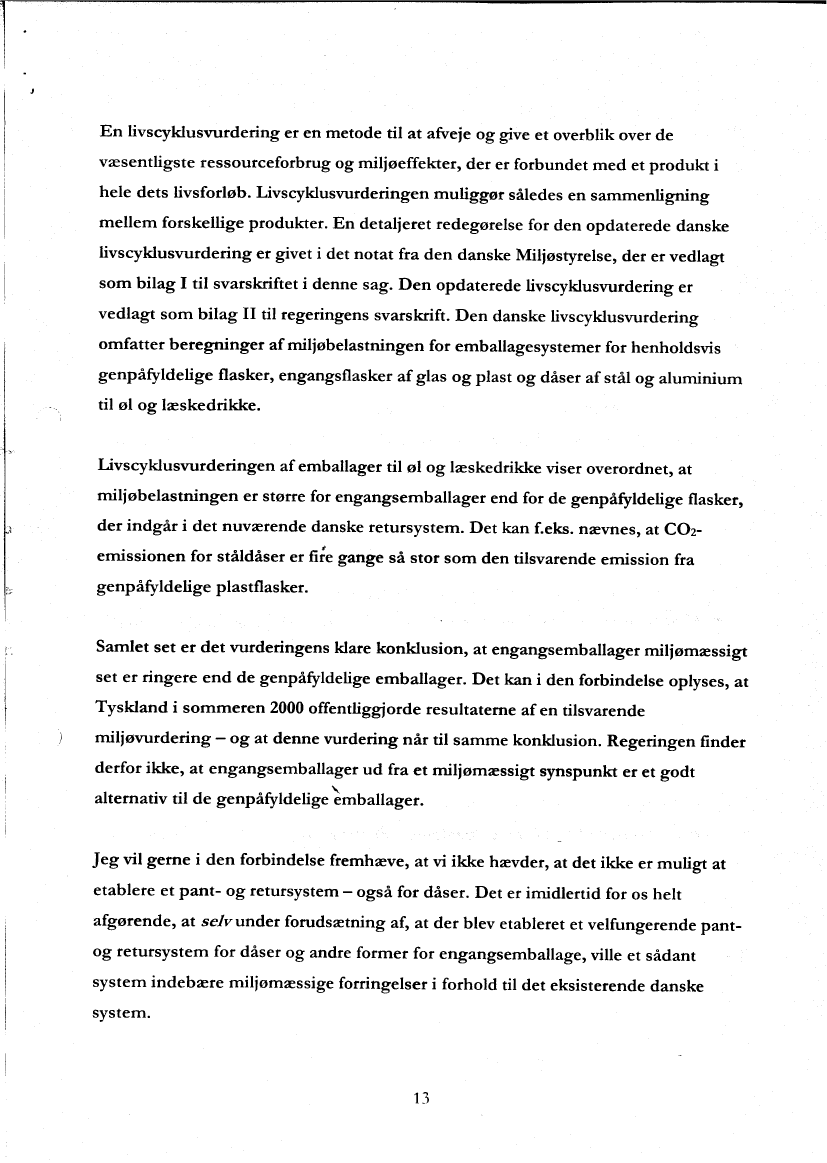 En livscyklusvurdering er en metode til at afveje og give et overblik over de væsentligste ressourceforbrug og miljøeffekter, der er forbundet med et produkt i hele dets livsforløb. Livscyklusvurderingen muliggør således en sammenligning mellem forskellige produkter. En detaljeret redegørelse for den opdaterede danske livscyklusvurdering er givet i det notat fra den danske Miljøstyrelse, der er vedlagt som bilag I til svarskriftet i denne sag. Den opdaterede livscyklusvurdering er vedlagt som bilag II til regeringens svarskrift. Den danske livscyklusvurdering omfatter beregninger af miljøbelastningen for emballagesystemer for henholdsvis genpåfyldelige flasker, engangsflasker af glas og plast og dåser af stål og aluminium til øl og læskedrikke.

Livscyklusvurderingen af emballager til øl og læskedrikke viser overordnet, at miljøbelastningen er større for engangsemballager end for de genpåfyldelige flasker, der indgår i det nuværende danske retursystem. Det kan f.eks. nævnes, at $CO_2$-emissionen for ståldåser er fire gange så stor som den tilsvarende emission fra genpåfyldelige plastflasker.

Samlet set er det vurderingens klare konklusion, at engangsemballager miljømæssigt set er ringere end de genpåfyldelige emballager. Det kan i den forbindelse oplyses, at Tyskland i sommeren 2000 offentliggjorde resultaterne af en tilsvarende miljøvurdering – og at denne vurdering når til samme konklusion. Regeringen finder derfor ikke, at engangsemballager ud fra et miljømæssigt synspunkt er et godt alternativ til de genpåfyldelige emballager.

Jeg vil gerne i den forbindelse fremhæve, at vi ikke hævder, at det ikke er muligt at etablere et pant- og retursystem – også for dåser. Det er imidlertid for os helt afgørende, at selv under forudsætning af, at der blev etableret et velfungerende pant- og retursystem for dåser og andre former for engangsemballage, ville et sådant system indebære miljømæssige forringelser i forhold til det eksisterende danske system.

13